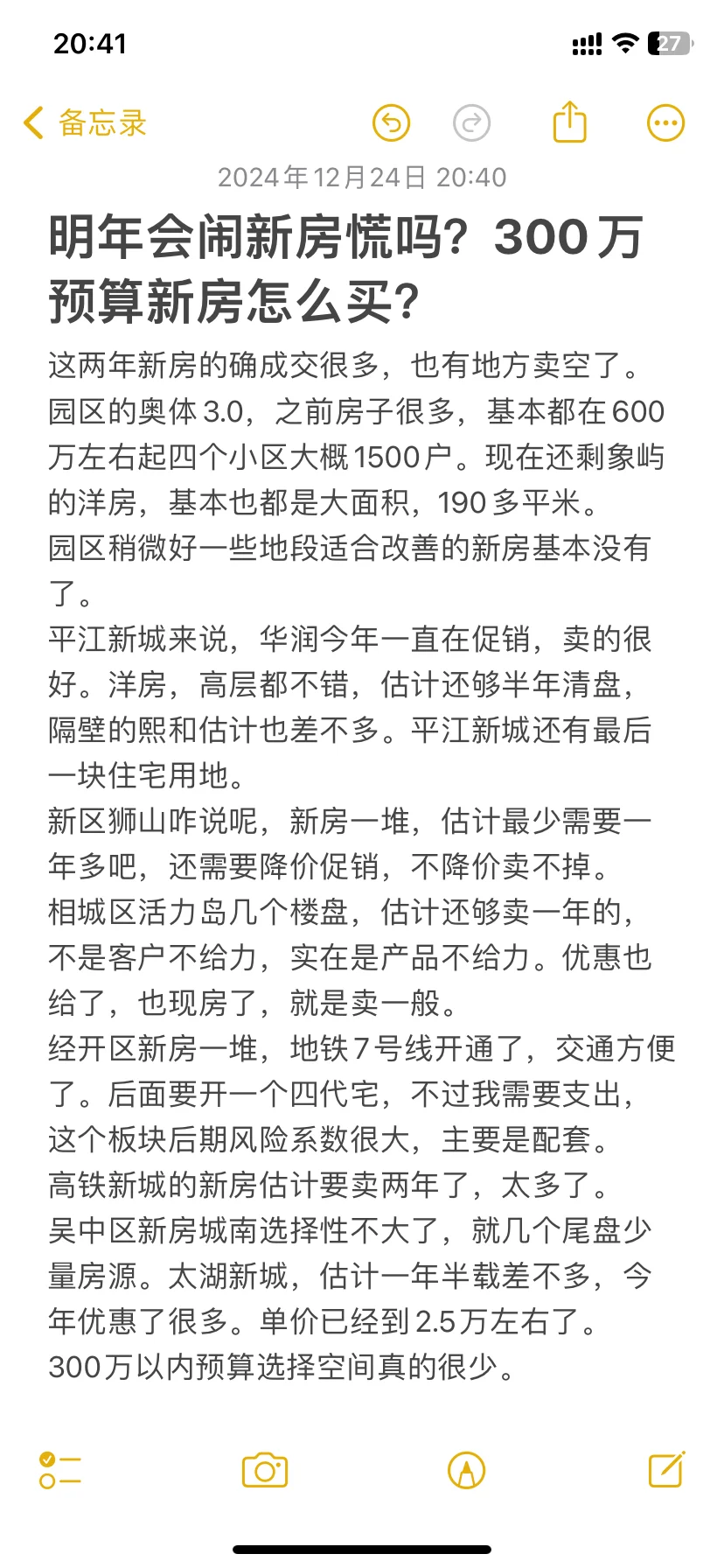 20:41

27

备忘录

2024年12月24日 20:40

明年会闹新房慌吗？300万预算新房怎么买？

这两年新房的确成交很多，也有地方卖空了。
园区的奥体3.0，之前房子很多，基本都在600万左右起四个小区大概1500户。现在还剩象屿的洋房，基本也都是大面积，190多平米。
园区稍微好一些地段适合改善的新房基本没有了。
平江新城来说，华润今年一直在促销，卖的很好。洋房，高层都不错，估计还够半年清盘，隔壁的熙和估计也差不多。平江新城还有最后一块住宅用地。
新区狮山咋说呢，新房一堆，估计最少需要一年多吧，还需要降价促销，不降价卖不掉。
相城区活力岛几个楼盘，估计还够卖一年的，不是客户不给力，实在是产品不给力。优惠也给了，也现房了，就是卖一般。
经开区新房一堆，地铁7号线开通了，交通方便了。后面要开一个四代宅，不过我需要支出，这个板块后期风险系数很大，主要是配套。
高铁新城的新房估计要卖两年了，太多了。
吴中区新房城南选择性不大了，就几个尾盘少量房源。太湖新城，估计一年半载差不多，今年优惠了很多。单价已经到2.5万左右了。
300万以内预算选择空间真的很少。